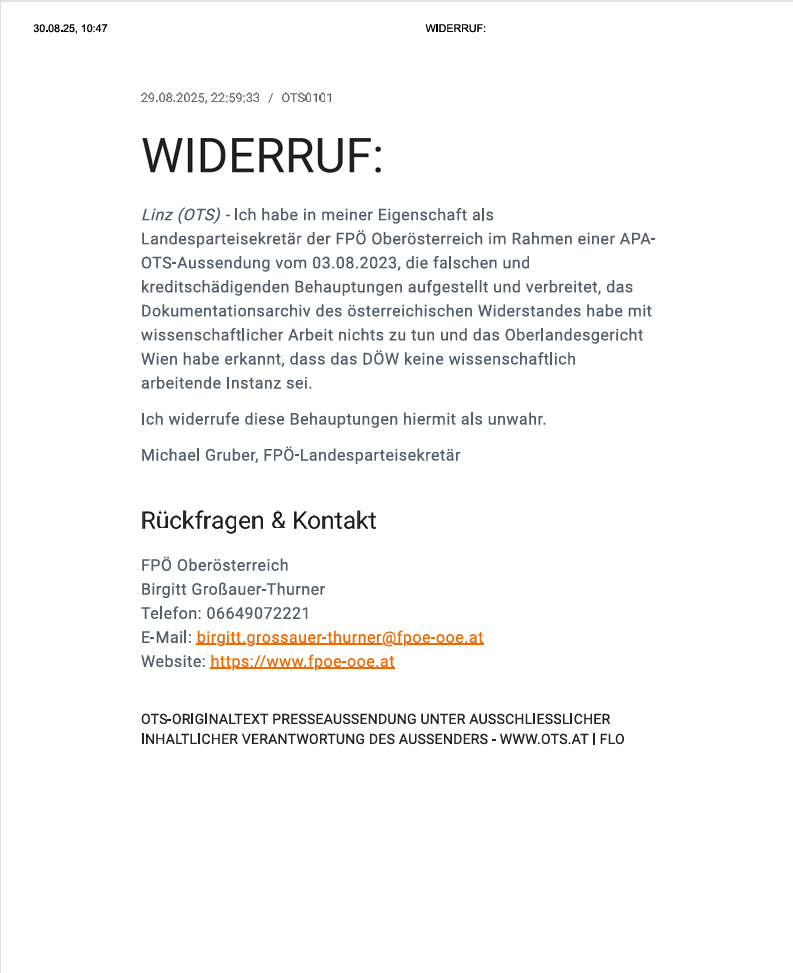 30.08.25, 10:47

WIDERRUF:

29.08.2025, 22:59:33 / OTS0101

WIDERRUF:

Linz (OTS) - Ich habe in meiner Eigenschaft als Landesparteisekretär der FPÖ Oberösterreich im Rahmen einer APA-OTS-Aussendung vom 03.08.2023, die falschen und kreditschädigenden Behauptungen aufgestellt und verbreitet, das Dokumentationsarchiv des österreichischen Widerstandes habe mit wissenschaftlicher Arbeit nichts zu tun und das Oberlandesgericht Wien habe erkannt, dass das DÖW keine wissenschaftlich arbeitende Instanz sei.

Ich widerrufe diese Behauptungen hiermit als unwahr.

Michael Gruber, FPÖ-Landesparteisekretär

Rückfragen & Kontakt

FPÖ Oberösterreich
Birgitt Großauer-Thurner
Telefon: 06649072221
E-Mail: birgitt.grossauer-thurner@fpoe-ooe.at
Website: https://www.fpoe-ooe.at

OTS-ORIGINALTEXT PRESSEAUSSENDUNG UNTER AUSSCHLIESSLICHER INHALTLICHER VERANTWORTUNG DES AUSSENDERS - WWW.OTS.AT | FLO